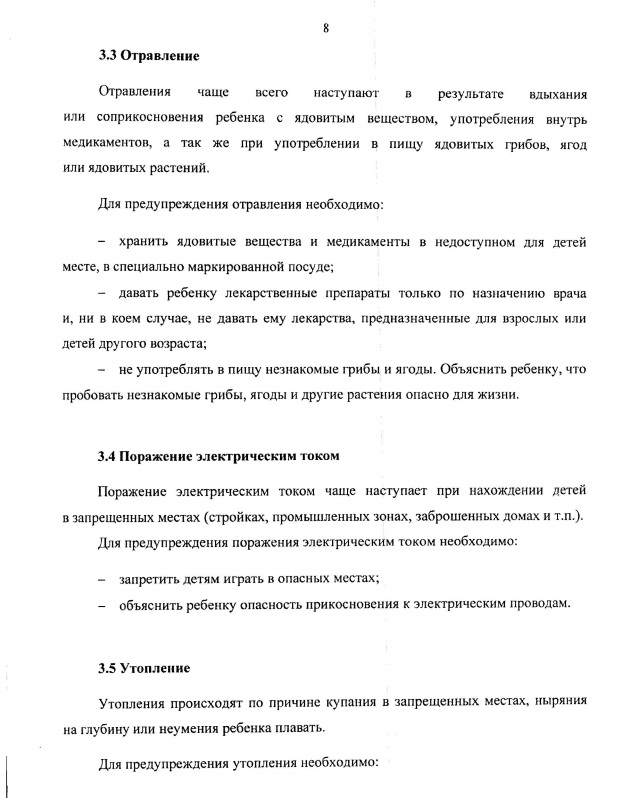 8

3.3 Отравление

Отравления чаще всего наступают в результате вдыхания или соприкосновения ребенка с ядовитым веществом, употребления внутрь медикаментов, а так же при употреблении в пищу ядовитых грибов, ягод или ядовитых растений.

Для предупреждения отравления необходимо:

– хранить ядовитые вещества и медикаменты в недоступном для детей месте, в специально маркированной посуде;

– давать ребенку лекарственные препараты только по назначению врача и, ни в коем случае, не давать ему лекарства, предназначенные для взрослых или детей другого возраста;

– не употреблять в пищу незнакомые грибы и ягоды. Объяснить ребенку, что пробовать незнакомые грибы, ягоды и другие растения опасно для жизни.

3.4 Поражение электрическим током

Поражение электрическим током чаще наступает при нахождении детей в запрещенных местах (стройках, промышленных зонах, заброшенных домах и т.п.).

Для предупреждения поражения электрическим током необходимо:

– запретить детям играть в опасных местах;

– объяснить ребенку опасность прикосновения к электрическим проводам.

3.5 Утопление

Утопления происходят по причине купания в запрещенных местах, ныряния на глубину или неумения ребенка плавать.

Для предупреждения утопления необходимо: